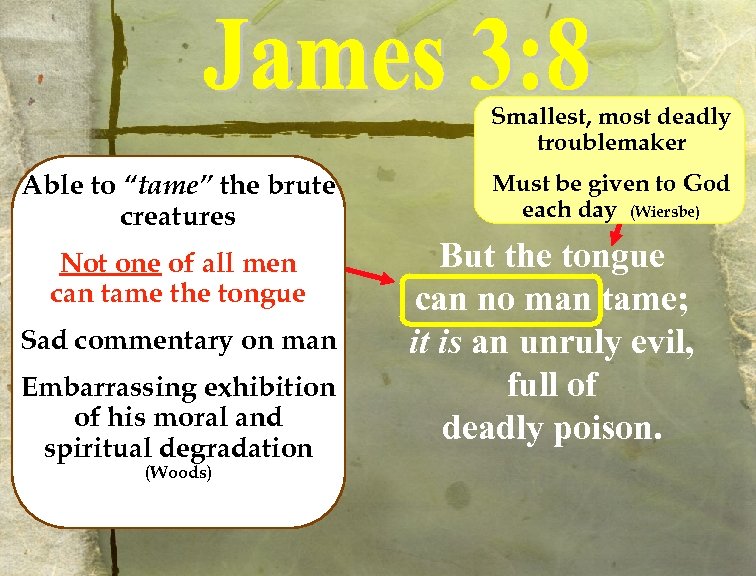 James 3:8

Able to "tame" the brute creatures

Not one of all men can tame the tongue

Sad commentary on man

Embarrassing exhibition of his moral and spiritual degradation
(Woods)

Smallest, most deadly troublemaker

Must be given to God each day (Wiersbe)

But the tongue can no man tame; it is an unruly evil, full of deadly poison.